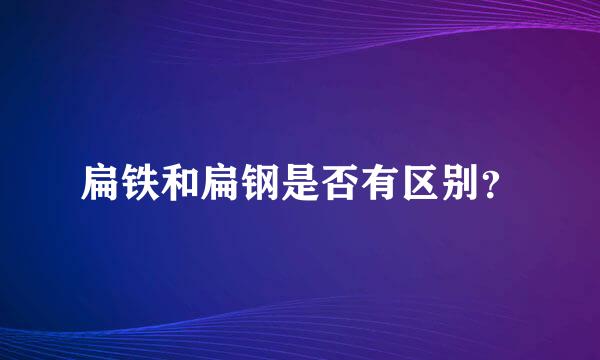 扁铁和扁钢是否有区别？